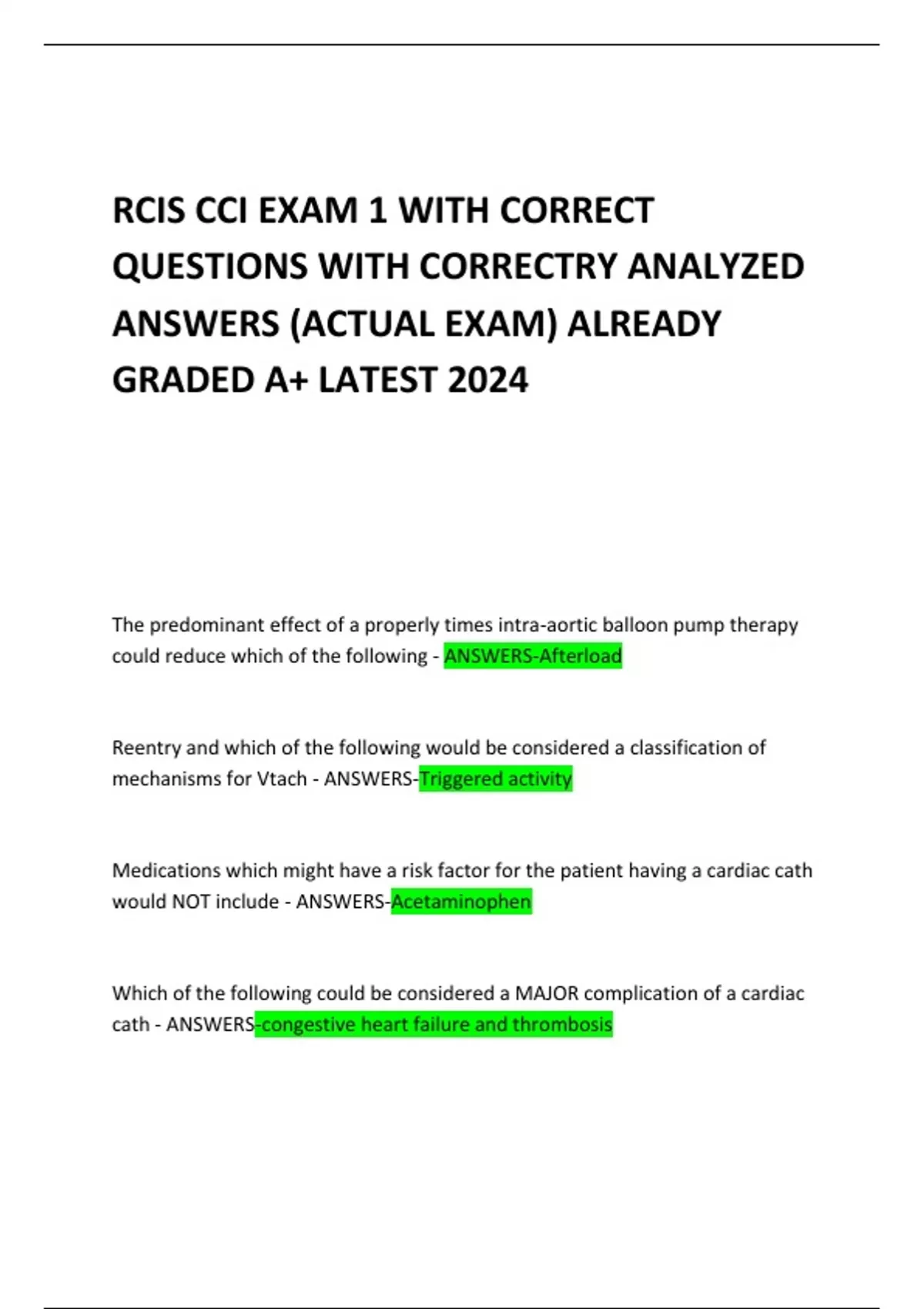 RCIS CCI EXAM 1 WITH CORRECT QUESTIONS WITH CORRECTRY ANALYZED ANSWERS (ACTUAL EXAM) ALREADY GRADED A+ LATEST 2024

The predominant effect of a properly times intra-aortic balloon pump therapy could reduce which of the following - ANSWERS-Afterload

Reentry and which of the following would be considered a classification of mechanisms for Vtach - ANSWERS-Triggered activity

Medications which might have a risk factor for the patient having a cardiac cath would NOT include - ANSWERS-Acetaminophen

Which of the following could be considered a MAJOR complication of a cardiac cath - ANSWERS-congestive heart failure and thrombosis